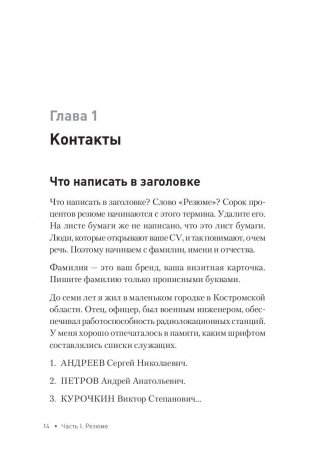 Глава 1

Контакты

Что написать в заголовке

Что написать в заголовке? Слово «Резюме»? Сорок процентов резюме начинаются с этого термина. Удалите его. На листе бумаги же не написано, что это лист бумаги. Люди, которые открывают ваше CV, и так понимают, о чем речь. Поэтому начинаем с фамилии, имени и отчества.

Фамилия — это ваш бренд, ваша визитная карточка. Пишите фамилию только прописными буквами.

До семи лет я жил в маленьком городке в Костромской области. Отец, офицер, был военным инженером, обеспечивал работоспособность радиолокационных станций. У меня хорошо отпечаталось в памяти, каким шрифтом составлялись списки служащих.

1. АНДРЕЕВ Сергей Николаевич.

2. ПЕТРОВ Андрей Анатольевич.

3. КУРОЧКИН Виктор Степанович...

14 • Часть I. Резюме